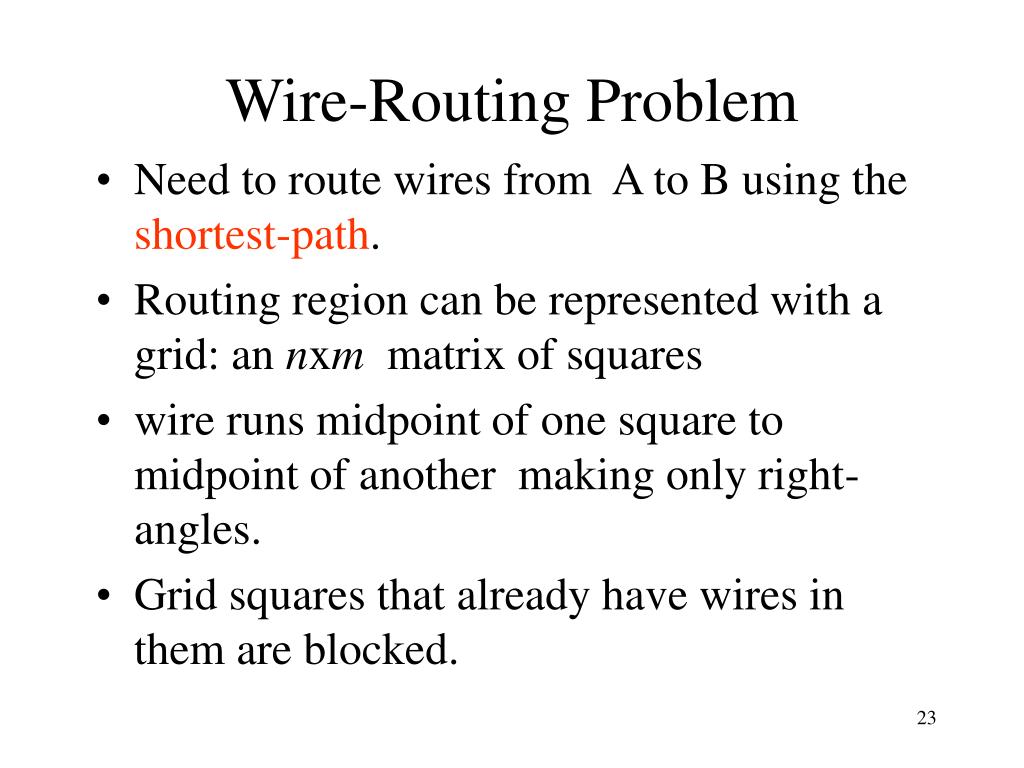 Wire-Routing Problem

• Need to route wires from A to B using the shortest-path.

• Routing region can be represented with a grid: an $n$x$m$ matrix of squares

• wire runs midpoint of one square to midpoint of another making only right-angles.

• Grid squares that already have wires in them are blocked.

23